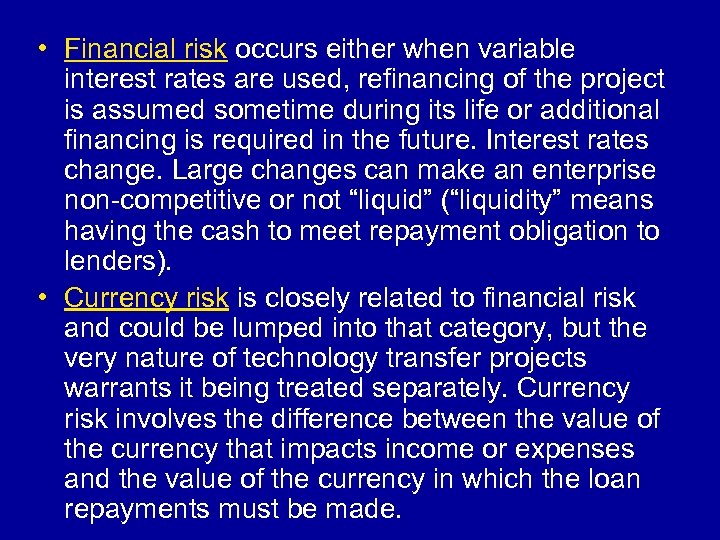 • Financial risk occurs either when variable interest rates are used, refinancing of the project is assumed sometime during its life or additional financing is required in the future. Interest rates change. Large changes can make an enterprise non-competitive or not “liquid” (“liquidity” means having the cash to meet repayment obligation to lenders).

• Currency risk is closely related to financial risk and could be lumped into that category, but the very nature of technology transfer projects warrants it being treated separately. Currency risk involves the difference between the value of the currency that impacts income or expenses and the value of the currency in which the loan repayments must be made.